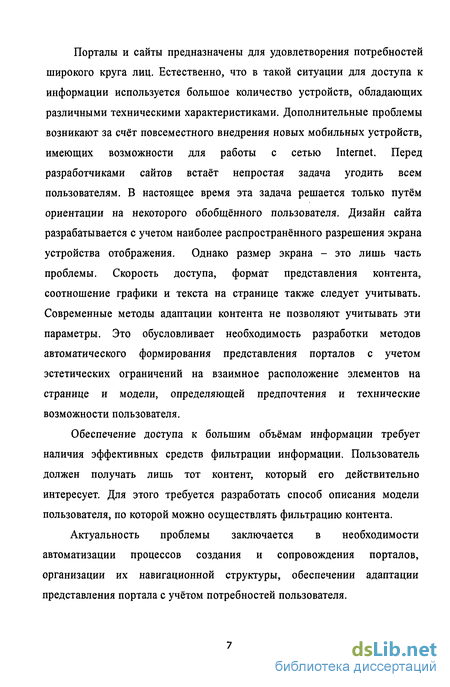 Порталы и сайты предназначены для удовлетворения потребностей широкого круга лиц. Естественно, что в такой ситуации для доступа к информации используется большое количество устройств, обладающих различными техническими характеристиками. Дополнительные проблемы возникают за счёт повсеместного внедрения новых мобильных устройств, имеющих возможности для работы с сетью Internet. Перед разработчиками сайтов встаёт непростая задача угодить всем пользователям. В настоящее время эта задача решается только путём ориентации на некоторого обобщённого пользователя. Дизайн сайта разрабатывается с учетом наиболее распространённого разрешения экрана устройства отображения. Однако размер экрана – это лишь часть проблемы. Скорость доступа, формат представления контента, соотношение графики и текста на странице также следует учитывать. Современные методы адаптации контента не позволяют учитывать эти параметры. Это обусловливает необходимость разработки методов автоматического формирования представления порталов с учетом эстетических ограничений на взаимное расположение элементов на странице и модели, определяющей предпочтения и технические возможности пользователя.

Обеспечение доступа к большим объёмам информации требует наличия эффективных средств фильтрации информации. Пользователь должен получать лишь тот контент, который его действительно интересует. Для этого требуется разработать способ описания модели пользователя, по которой можно осуществлять фильтрацию контента.

Актуальность проблемы заключается в необходимости автоматизации процессов создания и сопровождения порталов, организации их навигационной структуры, обеспечении адаптации представления портала с учётом потребностей пользователя.

7

dsLib.net
библиотека диссертаций